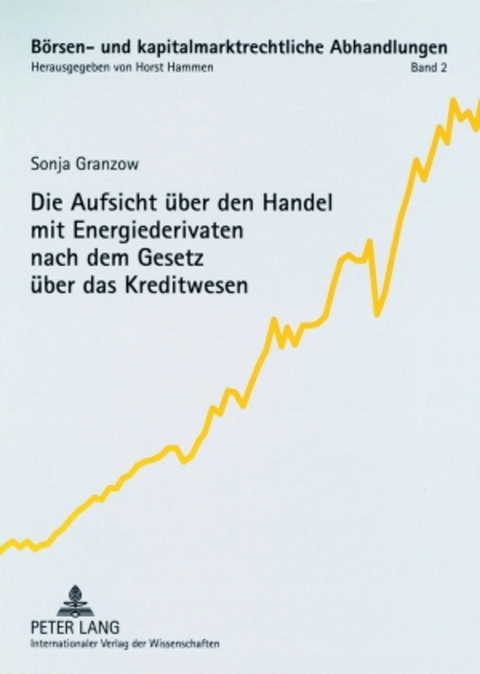 Börsen- und kapitalmarktrechtliche Abhandlungen
Herausgegeben von Horst Hammen
Band 2

Sonja Granzow

Die Aufsicht über den Handel mit Energiederivaten nach dem Gesetz über das Kreditwesen

PETER LANG
Internationaler Verlag der Wissenschaften